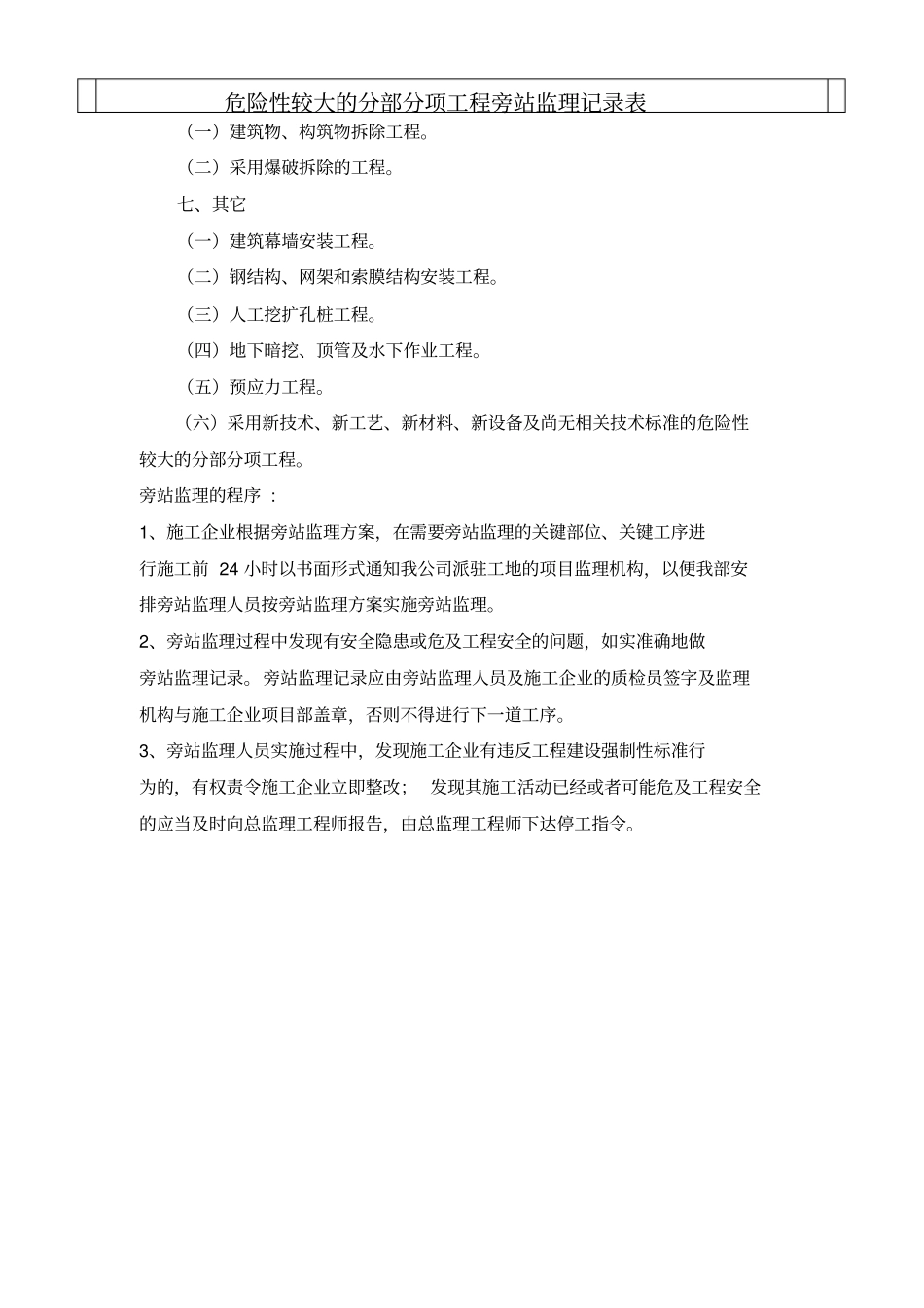 危险性较大的分部分项工程旁站监理记录表

（一）建筑物、构筑物拆除工程。

（二）采用爆破拆除的工程。

七、其它

（一）建筑幕墙安装工程。

（二）钢结构、网架和索膜结构安装工程。

（三）人工挖扩孔桩工程。

（四）地下暗挖、顶管及水下作业工程。

（五）预应力工程。

（六）采用新技术、新工艺、新材料、新设备及尚无相关技术标准的危险性较大的分部分项工程。

旁站监理的程序 ：

1、施工企业根据旁站监理方案，在需要旁站监理的关键部位、关键工序进行施工前 24 小时以书面形式通知我公司派驻工地的项目监理机构，以便我部安排旁站监理人员按旁站监理方案实施旁站监理。

2、旁站监理过程中发现有安全隐患或危及工程安全的问题，如实准确地做旁站监理记录。旁站监理记录应由旁站监理人员及施工企业的质检员签字及监理机构与施工企业项目部盖章，否则不得进行下一道工序。

3、旁站监理人员实施过程中，发现施工企业有违反工程建设强制性标准行为的，有权责令施工企业立即整改； 发现其施工活动已经或者可能危及工程安全的应当及时向总监理工程师报告，由总监理工程师下达停工指令。